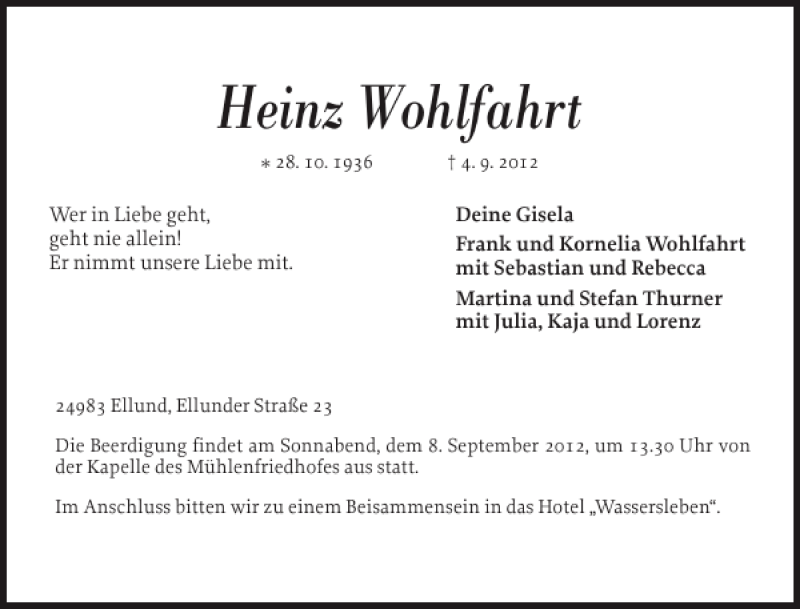 Heinz Wohlfahrt

* 28. 10. 1936 † 4. 9. 2012

Wer in Liebe geht,
geht nie allein!
Er nimmt unsere Liebe mit.

Deine Gisela

Frank und Kornelia Wohlfahrt
mit Sebastian und Rebecca

Martina und Stefan Thurner
mit Julia, Kaja und Lorenz

24983 Ellund, Ellunder Straße 23

Die Beerdigung findet am Sonnabend, dem 8. September 2012, um 13.30 Uhr von der Kapelle des Mühlenfriedhofes aus statt.

Im Anschluss bitten wir zu einem Beisammensein in das Hotel „Wassersleben“.